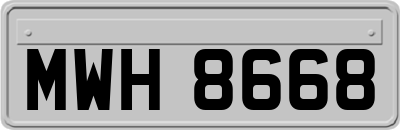 MWH 8668